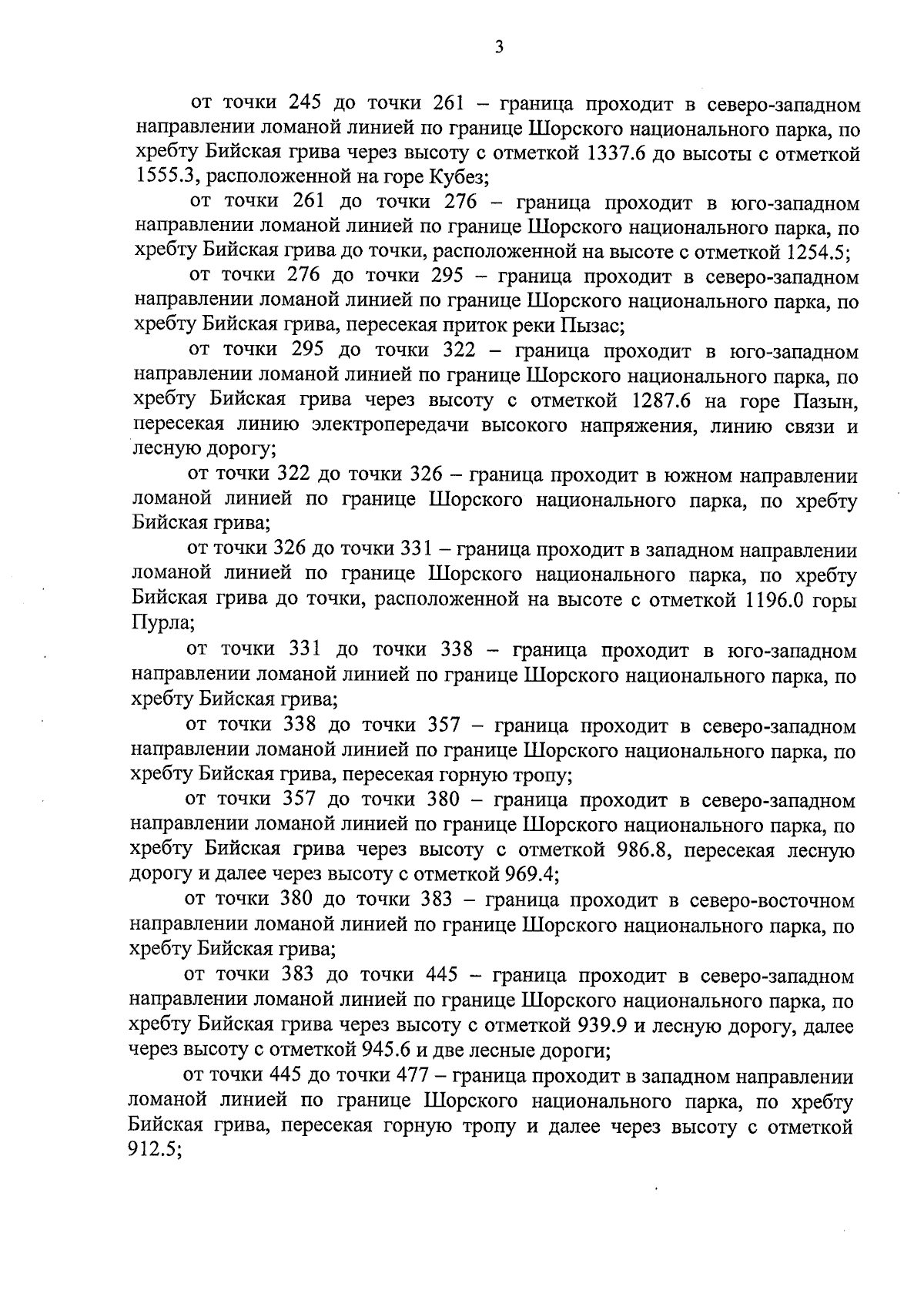 3

от точки 245 до точки 261 – граница проходит в северо-западном направлении ломаной линией по границе Шорского национального парка, по хребту Бийская грива через высоту с отметкой 1337.6 до высоты с отметкой 1555.3, расположенной на горе Кубез;

от точки 261 до точки 276 – граница проходит в юго-западном направлении ломаной линией по границе Шорского национального парка, по хребту Бийская грива до точки, расположенной на высоте с отметкой 1254.5;

от точки 276 до точки 295 – граница проходит в северо-западном направлении ломаной линией по границе Шорского национального парка, по хребту Бийская грива, пересекая приток реки Пызас;

от точки 295 до точки 322 – граница проходит в юго-западном направлении ломаной линией по границе Шорского национального парка, по хребту Бийская грива через высоту с отметкой 1287.6 на горе Пазын, пересекая линию электропередачи высокого напряжения, линию связи и лесную дорогу;

от точки 322 до точки 326 – граница проходит в южном направлении ломаной линией по границе Шорского национального парка, по хребту Бийская грива;

от точки 326 до точки 331 – граница проходит в западном направлении ломаной линией по границе Шорского национального парка, по хребту Бийская грива до точки, расположенной на высоте с отметкой 1196.0 горы Пурла;

от точки 331 до точки 338 – граница проходит в юго-западном направлении ломаной линией по границе Шорского национального парка, по хребту Бийская грива;

от точки 338 до точки 357 – граница проходит в северо-западном направлении ломаной линией по границе Шорского национального парка, по хребту Бийская грива, пересекая горную тропу;

от точки 357 до точки 380 – граница проходит в северо-западном направлении ломаной линией по границе Шорского национального парка, по хребту Бийская грива через высоту с отметкой 986.8, пересекая лесную дорогу и далее через высоту с отметкой 969.4;

от точки 380 до точки 383 – граница проходит в северо-восточном направлении ломаной линией по границе Шорского национального парка, по хребту Бийская грива;

от точки 383 до точки 445 – граница проходит в северо-западном направлении ломаной линией по границе Шорского национального парка, по хребту Бийская грива через высоту с отметкой 939.9 и лесную дорогу, далее через высоту с отметкой 945.6 и две лесные дороги;

от точки 445 до точки 477 – граница проходит в западном направлении ломаной линией по границе Шорского национального парка, по хребту Бийская грива, пересекая горную тропу и далее через высоту с отметкой 912.5;